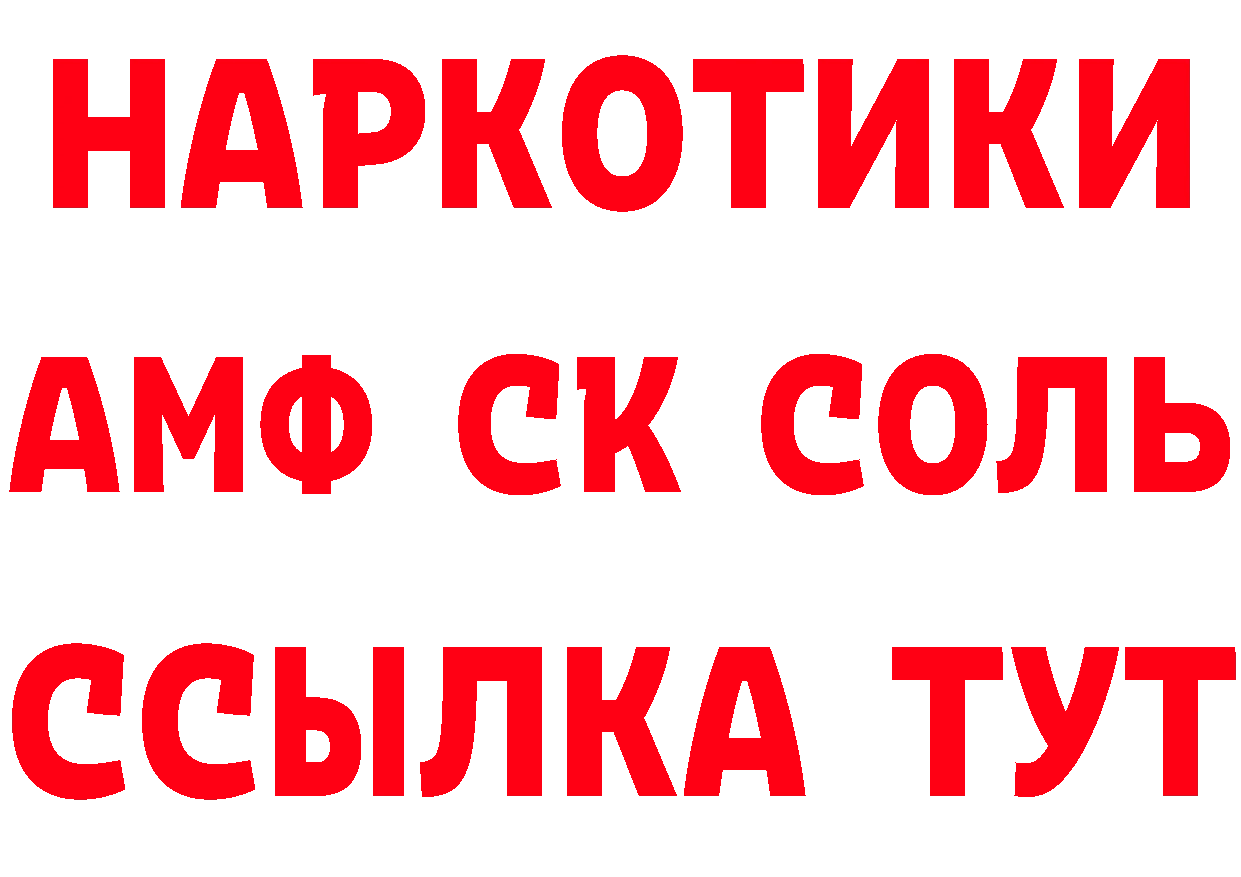 НАРКОТИКИ

АМФ СК СОЛЬ

ССЫЛКА ТУТ